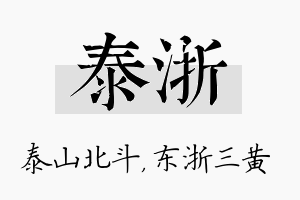 泰浙

泰山北斗，东浙三黄